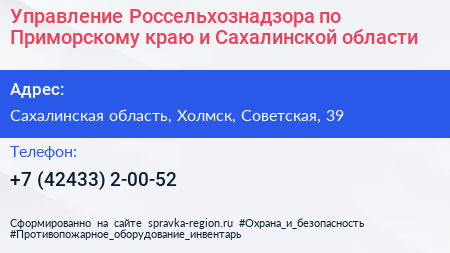 Управление Россельхознадзора по Приморскому краю и Сахалинской области

Адрес:

Сахалинская область, Холмск, Советская, 39

Телефон:

+7 (42433) 2-00-52

Сформированно на сайте spravka-region.ru #Охрана_и_безопасность #Противопожарное_оборудование_инвентарь